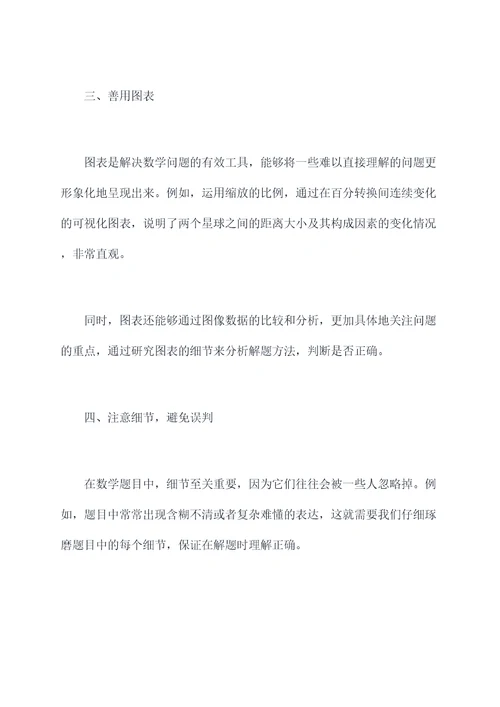 三、善用图表

图表是解决数学问题的有效工具，能够将一些难以直接理解的问题更形象化地呈现出来。例如，运用缩放的比例，通过在百分转换间连续变化的可视化图表，说明了两个星球之间的距离大小及其构成因素的变化情况，非常直观。

同时，图表还能够通过图像数据的比较和分析，更加具体地关注问题的重点，通过研究图表的细节来分析解题方法，判断是否正确。

四、注意细节，避免误判

在数学题目中，细节至关重要，因为它们往往会被一些人忽略掉。例如，题目中常常出现含糊不清或者复杂难懂的表达，这就需要我们仔细琢磨题目中的每个细节，保证在解题时理解正确。